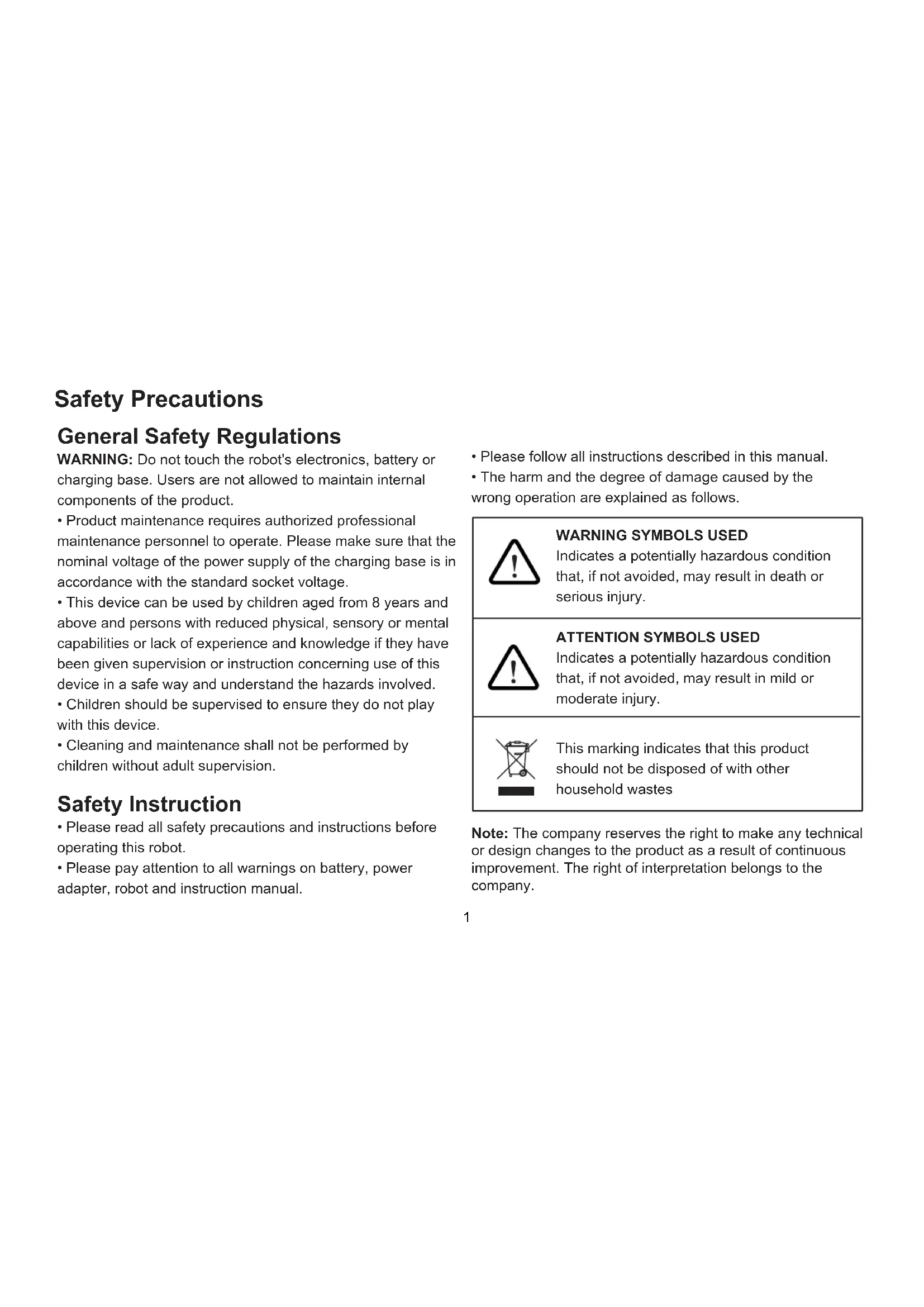 Safety Precautions

General Safety Regulations

WARNING: Do not touch the robot's electronics, battery or charging base. Users are not allowed to maintain internal components of the product.

• Product maintenance requires authorized professional maintenance personnel to operate. Please make sure that the nominal voltage of the power supply of the charging base is in accordance with the standard socket voltage.

• This device can be used by children aged from 8 years and above and persons with reduced physical, sensory or mental capabilities or lack of experience and knowledge if they have been given supervision or instruction concerning use of this device in a safe way and understand the hazards involved.

• Children should be supervised to ensure they do not play with this device.

• Cleaning and maintenance shall not be performed by children without adult supervision.

Safety Instruction

• Please read all safety precautions and instructions before operating this robot.

• Please pay attention to all warnings on battery, power adapter, robot and instruction manual.

• Please follow all instructions described in this manual.

• The harm and the degree of damage caused by the wrong operation are explained as follows.

WARNING SYMBOLS USED
Indicates a potentially hazardous condition that, if not avoided, may result in death or serious injury.

ATTENTION SYMBOLS USED
Indicates a potentially hazardous condition that, if not avoided, may result in mild or moderate injury.

This marking indicates that this product should not be disposed of with other household wastes

Note: The company reserves the right to make any technical or design changes to the product as a result of continuous improvement. The right of interpretation belongs to the company.

1